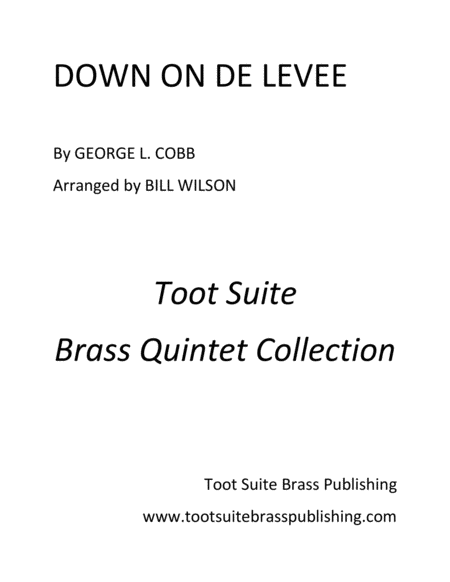 DOWN ON DE LEVEE

By GEORGE L. COBB

Arranged by BILL WILSON

Toot Suite

Brass Quintet Collection

Toot Suite Brass Publishing

www.tootsuitebrasspublishing.com